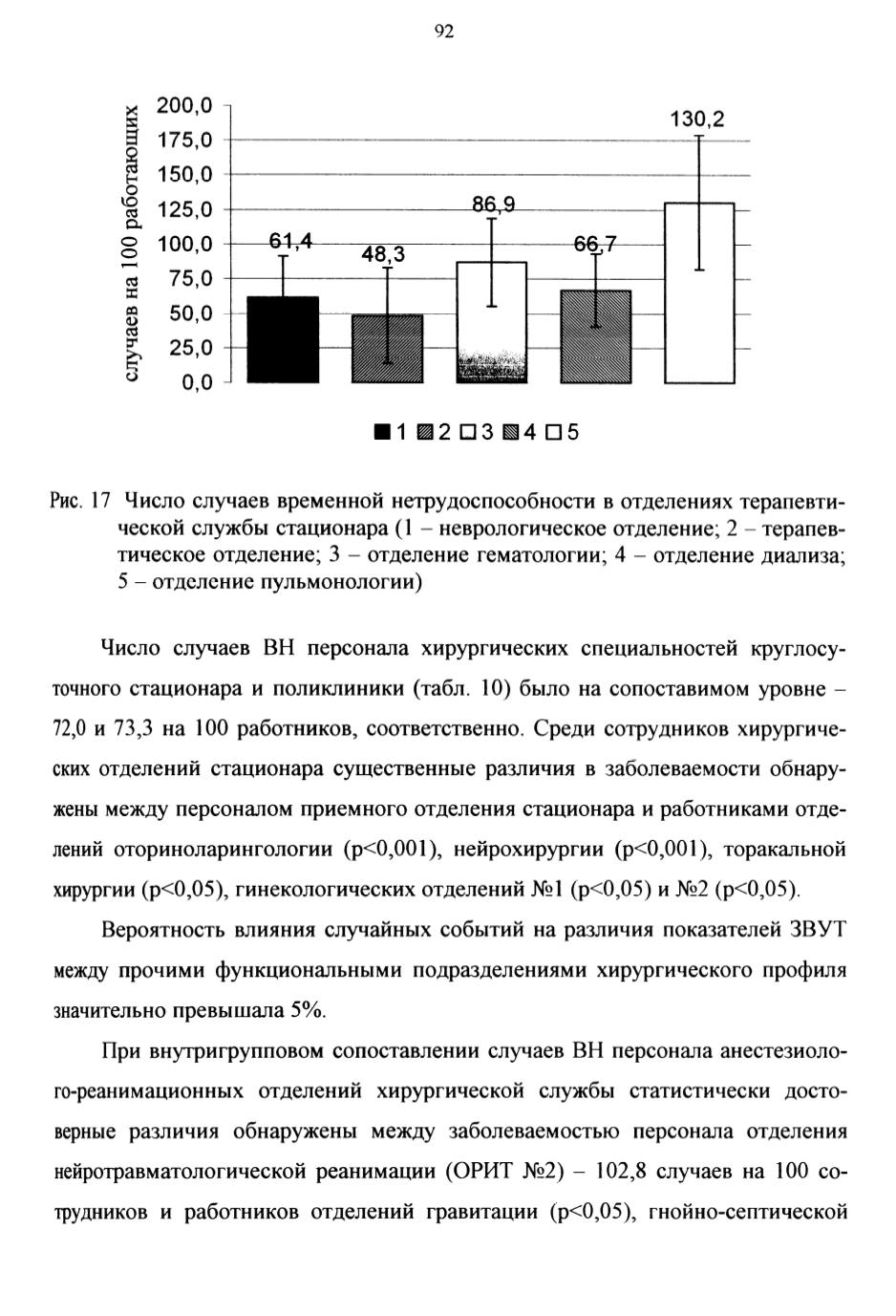 92

случаев на 100 работающих

200,0
175,0
150,0
125,0
100,0
75,0
50,0
25,0
0,0

61,4
48,3
86,9
66,7
130,2

1 2 3 4 5

Рис. 17 Число случаев временной нетрудоспособности в отделениях терапевтической службы стационара (1 – неврологическое отделение; 2 – терапевтическое отделение; 3 – отделение гематологии; 4 – отделение диализа; 5 – отделение пульмонологии)

Число случаев ВН персонала хирургических специальностей круглосуточного стационара и поликлиники (табл. 10) было на сопоставимом уровне – 72,0 и 73,3 на 100 работников, соответственно. Среди сотрудников хирургических отделений стационара существенные различия в заболеваемости обнаружены между персоналом приемного отделения стационара и работниками отделений оториноларингологии (p<0,001), нейрохирургии (p<0,001), торакальной хирургии (p<0,05), гинекологических отделений №1 (p<0,05) и №2 (p<0,05).

Вероятность влияния случайных событий на различия показателей ЗВУТ между прочими функциональными подразделениями хирургического профиля значительно превышала 5%.

При внутригрупповом сопоставлении случаев ВН персонала анестезиолого-реанимационных отделений хирургической службы статистически достоверные различия обнаружены между заболеваемостью персонала отделения нейротравматологической реанимации (ОРИТ №2) – 102,8 случаев на 100 сотрудников и работников отделений гравитации (p<0,05), гнойно-септической